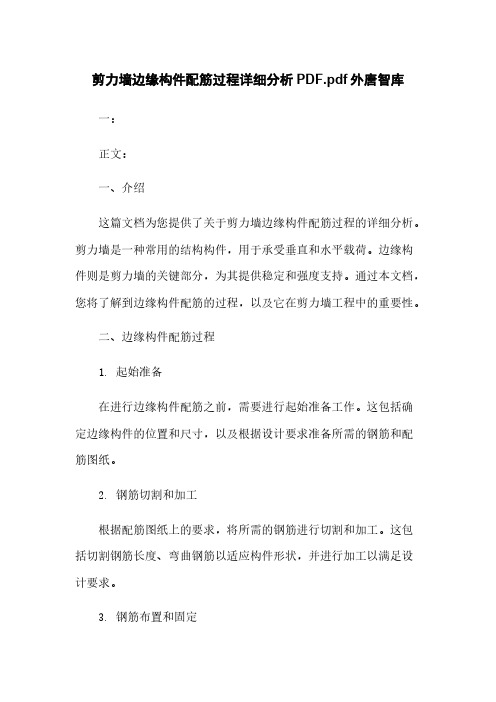 剪力墙边缘构件配筋过程详细分析 PDF.pdf 外唐智库

一：

正文：

一、介绍

这篇文档为您提供了关于剪力墙边缘构件配筋过程的详细分析。剪力墙是一种常用的结构构件，用于承受垂直和水平载荷。边缘构件则是剪力墙的关键部分，为其提供稳定和强度支持。通过本文档，您将了解到边缘构件配筋的过程，以及它在剪力墙工程中的重要性。

二、边缘构件配筋过程

1. 起始准备

在进行边缘构件配筋之前，需要进行起始准备工作。这包括确定边缘构件的位置和尺寸，以及根据设计要求准备所需的钢筋和配筋图纸。

2. 钢筋切割和加工

根据配筋图纸上的要求，将所需的钢筋进行切割和加工。这包括切割钢筋长度、弯曲钢筋以适应构件形状，并进行加工以满足设计要求。

3. 钢筋布置和固定